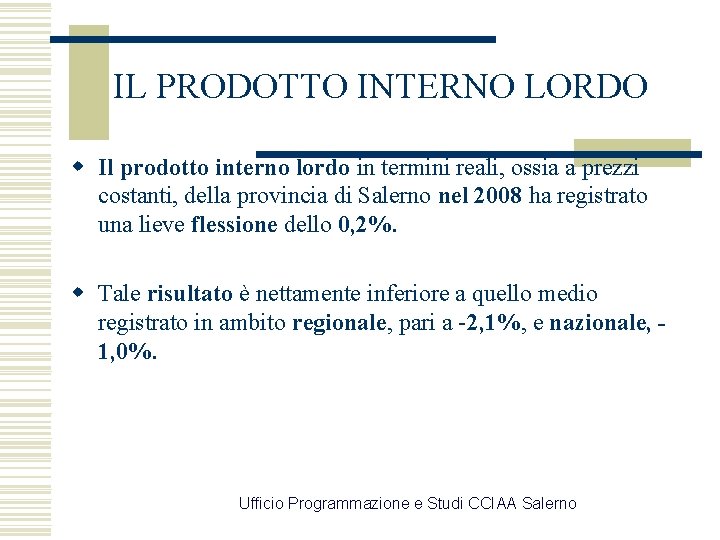 IL PRODOTTO INTERNO LORDO

Il prodotto interno lordo in termini reali, ossia a prezzi costanti, della provincia di Salerno nel 2008 ha registrato una lieve flessione dello 0,2%.

Tale risultato è nettamente inferiore a quello medio registrato in ambito regionale, pari a -2,1%, e nazionale, -1,0%.

Ufficio Programmazione e Studi CCIAA Salerno